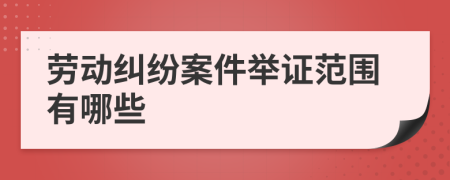 劳动纠纷案件举证范围有哪些